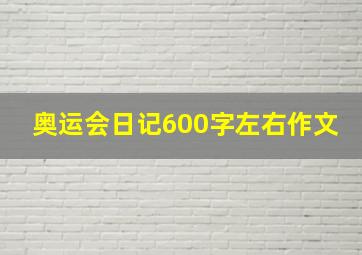 奥运会日记600字左右作文